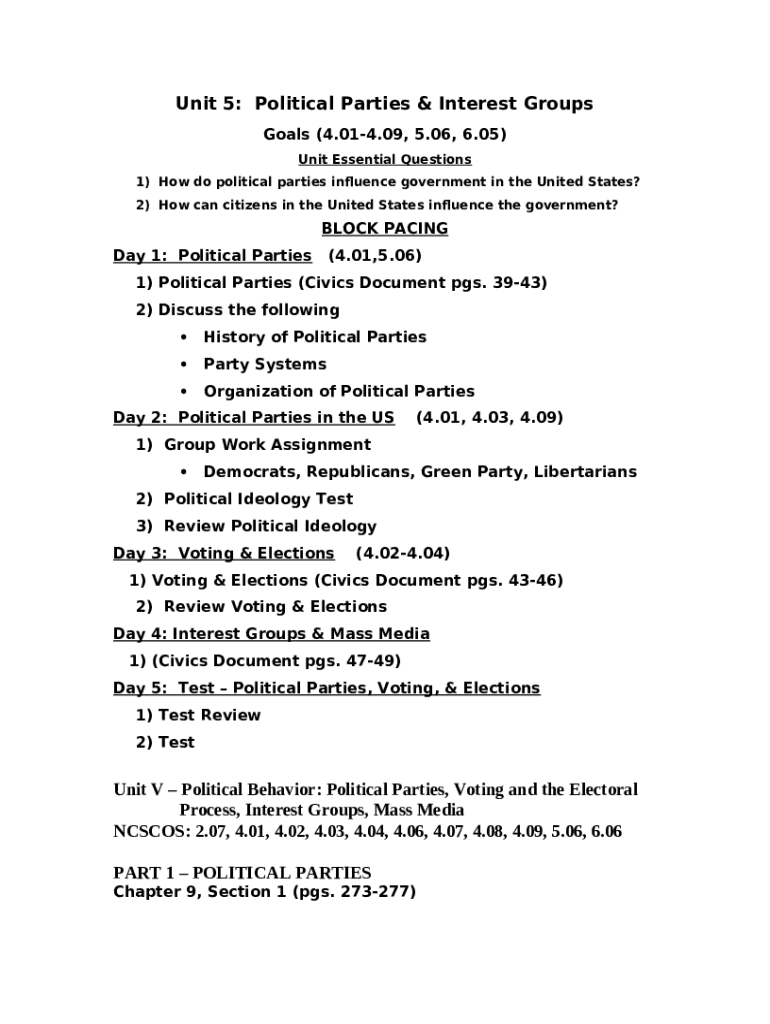 Unit 5: Political Parties & Interest Groups

Goals (4.01-4.09, 5.06, 6.05)

Unit Essential Questions

1) How do political parties influence government in the United States?
2) How can citizens in the United States influence the government?

BLOCK PACING

Day 1: Political Parties (4.01,5.06)

1) Political Parties (Civics Document pgs. 39-43)
2) Discuss the following
• History of Political Parties
• Party Systems
• Organization of Political Parties

Day 2: Political Parties in the US (4.01, 4.03, 4.09)

1) Group Work Assignment
• Democrats, Republicans, Green Party, Libertarians
2) Political Ideology Test
3) Review Political Ideology

Day 3: Voting & Elections (4.02-4.04)

1) Voting & Elections (Civics Document pgs. 43-46)
2) Review Voting & Elections

Day 4: Interest Groups & Mass Media

1) (Civics Document pgs. 47-49)

Day 5: Test – Political Parties, Voting, & Elections

1) Test Review
2) Test

Unit V – Political Behavior: Political Parties, Voting and the Electoral Process, Interest Groups, Mass Media
NCSCOS: 2.07, 4.01, 4.02, 4.03, 4.04, 4.06, 4.07, 4.08, 4.09, 5.06, 6.06

PART 1 – POLITICAL PARTIES
Chapter 9, Section 1 (pgs. 273-277)